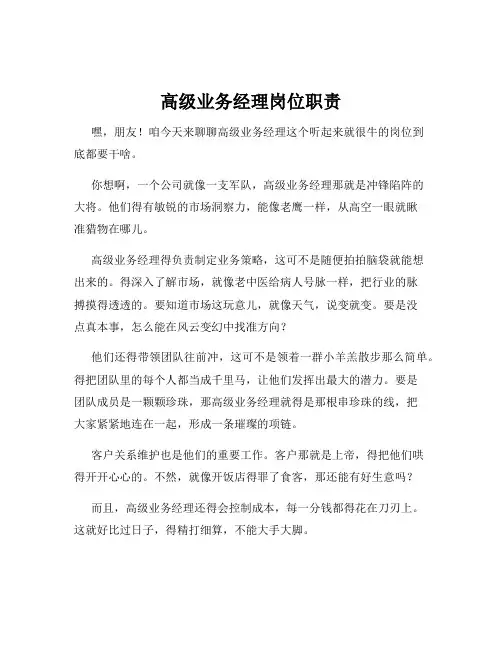 高级业务经理岗位职责

嘿，朋友！咱今天来聊聊高级业务经理这个听起来就很牛的岗位到底都要干啥。

你想啊，一个公司就像一支军队，高级业务经理那就是冲锋陷阵的大将。他们得有敏锐的市场洞察力，能像老鹰一样，从高空一眼就瞅准猎物在哪儿。

高级业务经理得负责制定业务策略，这可不是随便拍拍脑袋就能想出来的。得深入了解市场，就像老中医给病人号脉一样，把行业的脉搏摸得透透的。要知道市场这玩意儿，就像天气，说变就变。要是没点真本事，怎么能在风云变幻中找准方向？

他们还得带领团队往前冲，这可不是领着一群小羊羔散步那么简单。得把团队里的每个人都当成千里马，让他们发挥出最大的潜力。要是团队成员是一颗颗珍珠，那高级业务经理就得是那根串珍珠的线，把大家紧紧地连在一起，形成一条璀璨的项链。

客户关系维护也是他们的重要工作。客户那就是上帝，得把他们哄得开开心心的。不然，就像开饭店得罪了食客，那还能有好生意吗？

而且，高级业务经理还得会控制成本，每一分钱都得花在刀刃上。这就好比过日子，得精打细算，不能大手大脚。